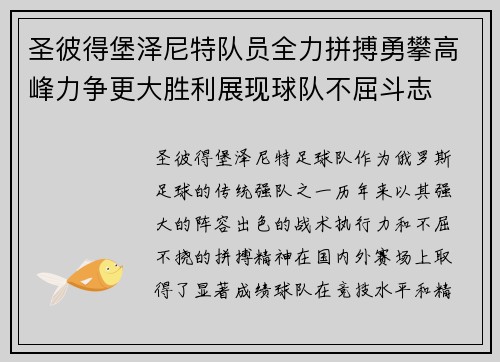 圣彼得堡泽尼特队员全力拼搏勇攀高峰力争更大胜利展现球队不屈斗志

圣彼得堡泽尼特足球队作为俄罗斯足球的传统强队之一历年来以其强大的阵容出色的战术执行力和不屈不挠的拼搏精神在国内外赛场上取得了显著成绩球队在竞技水平和精